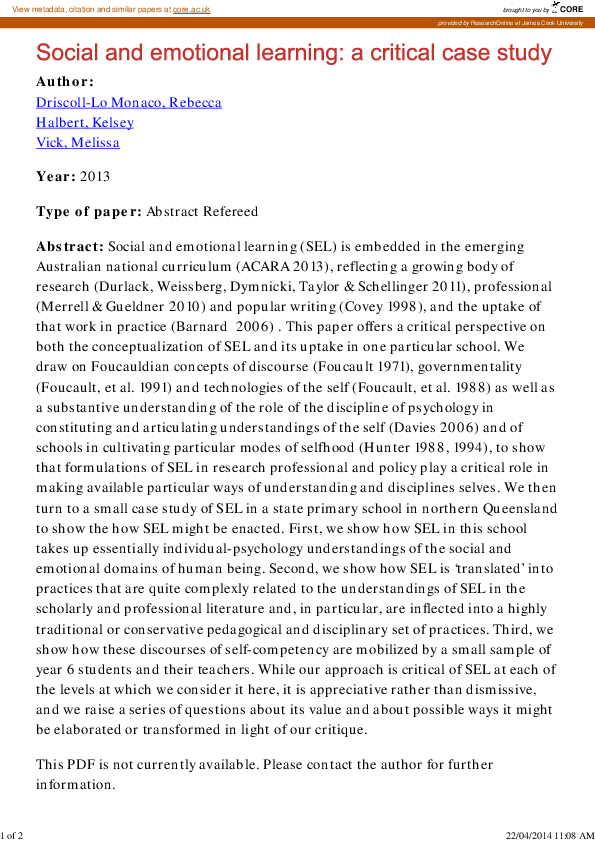 View metadata, citation and similar papers at core.ac.uk

brought to you by CORE

provided by ResearchOnline at James Cook University

Social and emotional learning: a critical case study

Author:
Driscoll-Lo Monaco, Rebecca
Halbert, Kelsey
Vick, Melissa

Year: 2013

Type of paper: Abstract Refereed

Abstract: Social and emotional learning (SEL) is embedded in the emerging Australian national curriculum (ACARA 2013), reflecting a growing body of research (Durlack, Weissberg, Dymnicki, Taylor & Schellinger 2011), professional (Merrell & Gueldner 2010) and popular writing (Covey 1998), and the uptake of that work in practice (Barnard 2006) . This paper offers a critical perspective on both the conceptualization of SEL and its uptake in one particular school. We draw on Foucauldian concepts of discourse (Foucault 1971), governmentality (Foucault, et al. 1991) and technologies of the self (Foucault, et al. 1988) as well as a substantive understanding of the role of the discipline of psychology in constituting and articulating understandings of the self (Davies 2006) and of schools in cultivating particular modes of selfhood (Hunter 1988, 1994), to show that formulations of SEL in research professional and policy play a critical role in making available particular ways of understanding and disciplines selves. We then turn to a small case study of SEL in a state primary school in northern Queensland to show the how SEL might be enacted. First, we show how SEL in this school takes up essentially individual-psychology understandings of the social and emotional domains of human being. Second, we show how SEL is 'translated' into practices that are quite complexly related to the understandings of SEL in the scholarly and professional literature and, in particular, are inflected into a highly traditional or conservative pedagogical and disciplinary set of practices. Third, we show how these discourses of self-competency are mobilized by a small sample of year 6 students and their teachers. While our approach is critical of SEL at each of the levels at which we consider it here, it is appreciative rather than dismissive, and we raise a series of questions about its value and about possible ways it might be elaborated or transformed in light of our critique.

This PDF is not currently available. Please contact the author for further information.

1 of 2

22/04/2014 11:08 AM